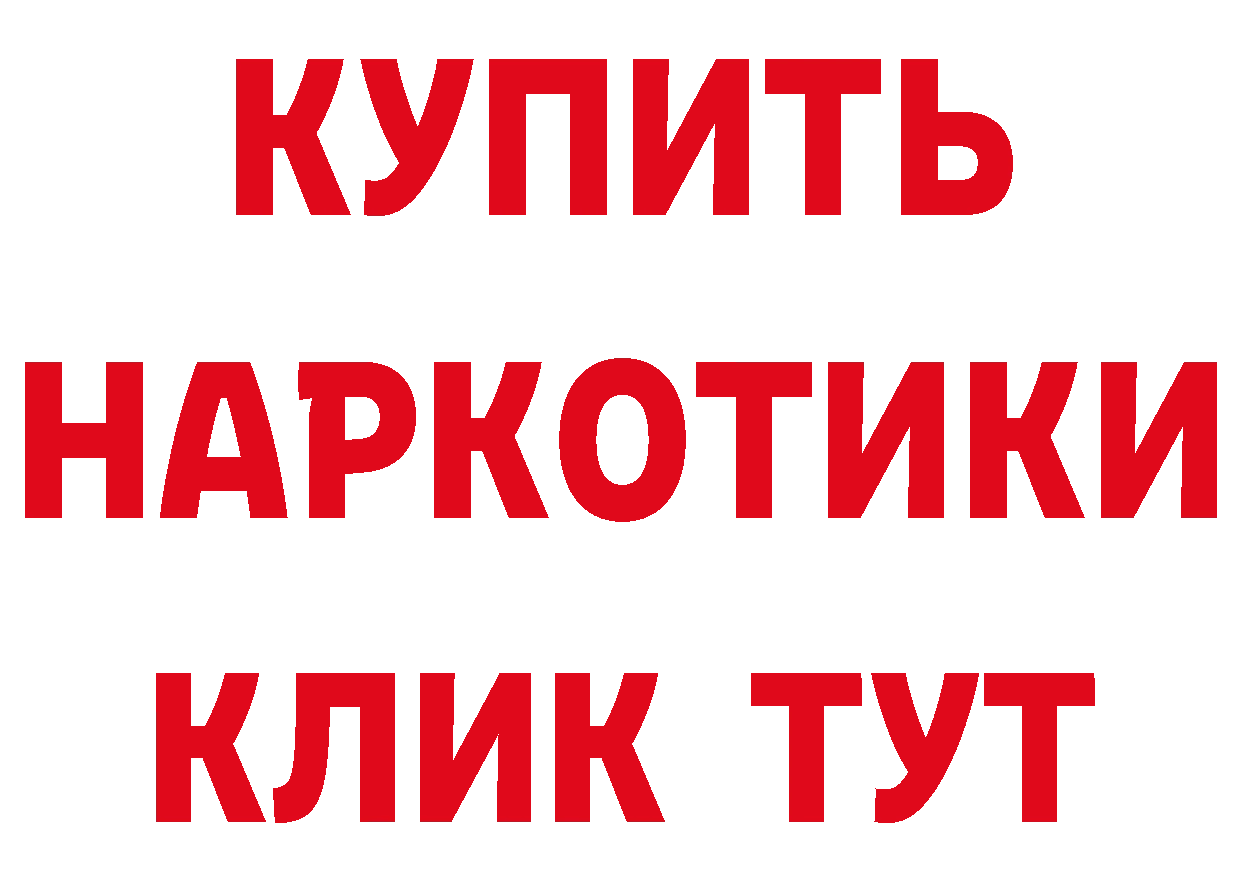 КУПИТЬ
НАРКОТИКИ
КЛИК ТУТ